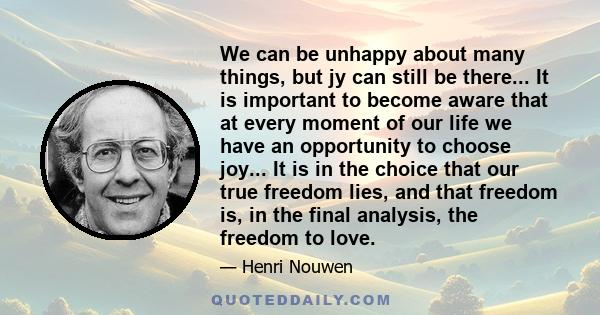 We can be unhappy about many things, but jy can still be there... It is important to become aware that at every moment of our life we have an opportunity to choose joy... It is in the choice that our true freedom lies, and that freedom is, in the final analysis, the freedom to love.

— Henri Nouwen

QUOTEDDAILY.COM